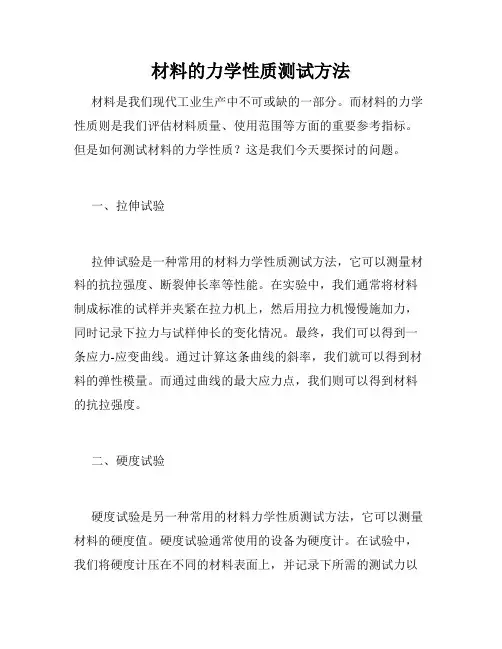 材料的力学性质测试方法

材料是我们现代工业生产中不可或缺的一部分。而材料的力学性质则是我们评估材料质量、使用范围等方面的重要参考指标。但是如何测试材料的力学性质？这是我们今天要探讨的问题。

一、拉伸试验

拉伸试验是一种常用的材料力学性质测试方法，它可以测量材料的抗拉强度、断裂伸长率等性能。在实验中，我们通常将材料制成标准的试样并夹紧在拉力机上，然后用拉力机慢慢施加力，同时记录下拉力与试样伸长的变化情况。最终，我们可以得到一条应力-应变曲线。通过计算这条曲线的斜率，我们就可以得到材料的弹性模量。而通过曲线的最大应力点，我们则可以得到材料的抗拉强度。

二、硬度试验

硬度试验是另一种常用的材料力学性质测试方法，它可以测量材料的硬度值。硬度试验通常使用的设备为硬度计。在试验中，我们将硬度计压在不同的材料表面上，并记录下所需的测试力以